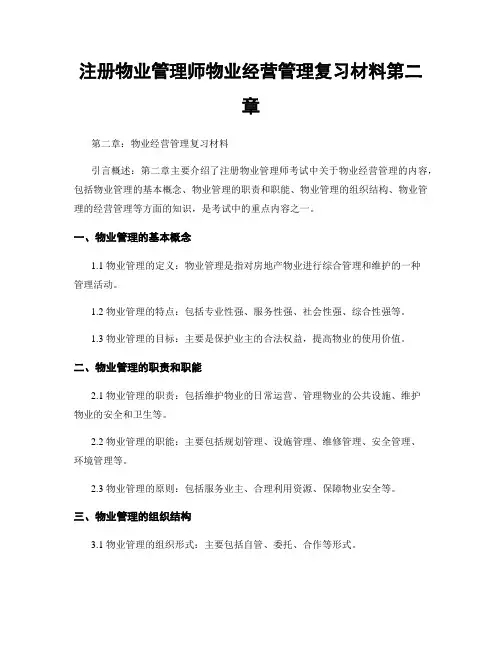 注册物业管理师物业经营管理复习材料第二章

第二章：物业经营管理复习材料

引言概述：第二章主要介绍了注册物业管理师考试中关于物业经营管理的内容，包括物业管理的基本概念、物业管理的职责和职能、物业管理的组织结构、物业管理的经营管理等方面的知识，是考试中的重点内容之一。

一、物业管理的基本概念

1.1 物业管理的定义：物业管理是指对房地产物业进行综合管理和维护的一种管理活动。

1.2 物业管理的特点：包括专业性强、服务性强、社会性强、综合性强等。

1.3 物业管理的目标：主要是保护业主的合法权益，提高物业的使用价值。

二、物业管理的职责和职能

2.1 物业管理的职责：包括维护物业的日常运营、管理物业的公共设施、维护物业的安全和卫生等。

2.2 物业管理的职能：主要包括规划管理、设施管理、维修管理、安全管理、环境管理等。

2.3 物业管理的原则：包括服务业主、合理利用资源、保障物业安全等。

三、物业管理的组织结构

3.1 物业管理的组织形式：主要包括自管、委托、合作等形式。